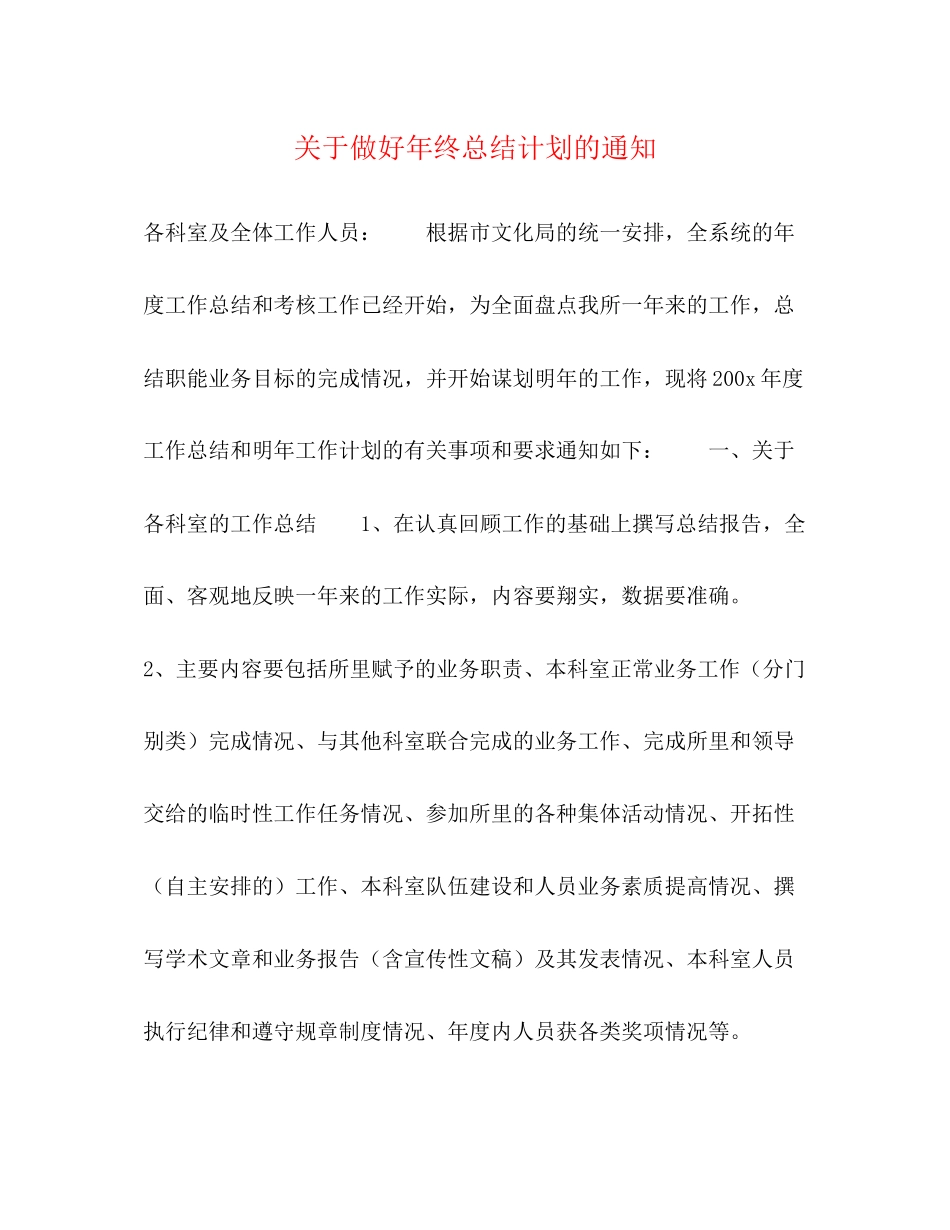 关于做好年终总结计划的通知

各科室及全体工作人员：　　根据市文化局的统一安排，全系统的年度工作总结和考核工作已经开始，为全面盘点我所一年来的工作，总结职能业务目标的完成情况，并开始谋划明年的工作，现将200x年度工作总结和明年工作计划的有关事项和要求通知如下：　　一、关于各科室的工作总结　　1、在认真回顾工作的基础上撰写总结报告，全面、客观地反映一年来的工作实际，内容要翔实，数据要准确。

2、主要内容要包括所里赋予的业务职责、本科室正常业务工作（分门别类）完成情况、与其他科室联合完成的业务工作、完成所里和领导交给的临时性工作任务情况、参加所里的各种集体活动情况、开拓性（自主安排的）工作、本科室队伍建设和人员业务素质提高情况、撰写学术文章和业务报告（含宣传性文稿）及其发表情况、本科室人员执行纪律和遵守规章制度情况、年度内人员获各类奖项情况等。